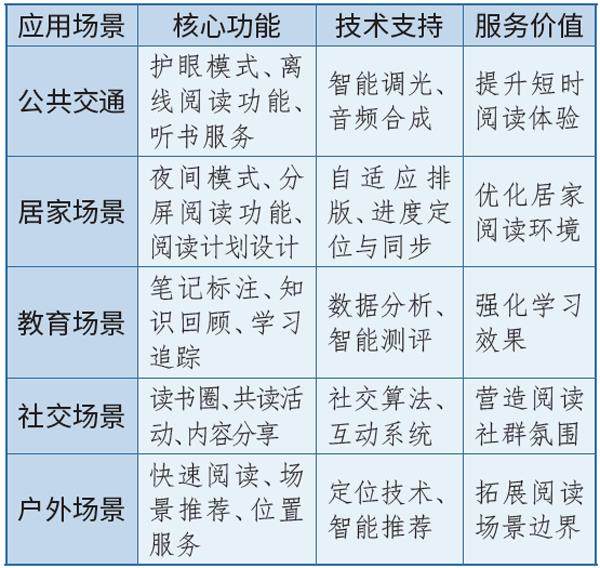 | 应用场景 | 核心功能 | 技术支持 | 服务价值 |
|---|---|---|---|
| 公共交通 | 护眼模式、离线阅读功能、听书服务 | 智能调光、音频合成 | 提升短时阅读体验 |
| 居家场景 | 夜间模式、分屏阅读功能、阅读计划设计 | 自适应排版、进度定位与同步 | 优化居家阅读环境 |
| 教育场景 | 笔记标注、知识回顾、学习追踪 | 数据分析、智能测评 | 强化学习效果 |
| 社交场景 | 读书圈、共读活动、内容分享 | 社交算法、互动系统 | 营造阅读社群氛围 |
| 户外场景 | 快速阅读、场景推荐、位置服务 | 定位技术、智能推荐 | 拓展阅读场景边界 |